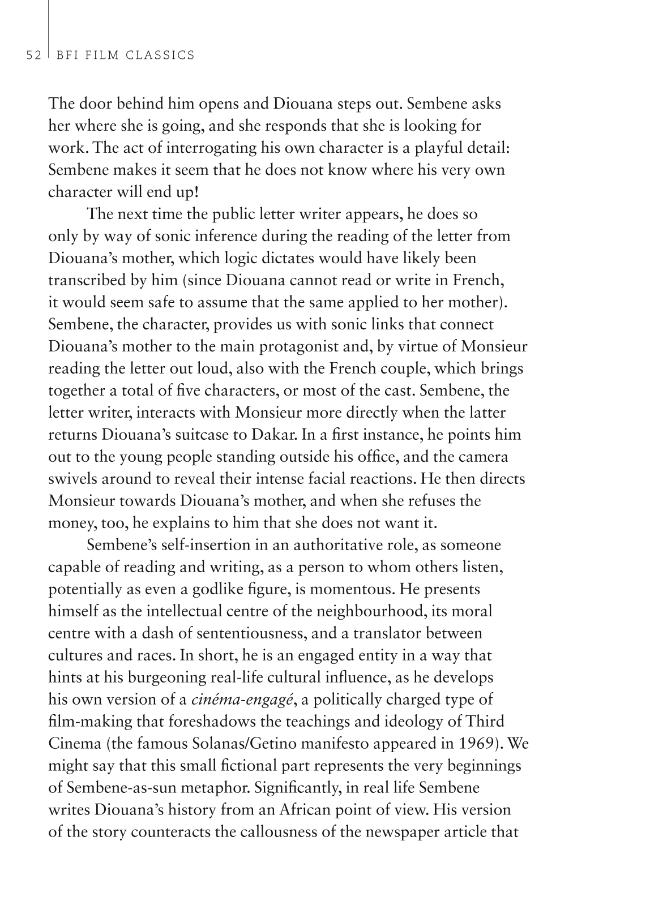 52 BFI FILM CLASSICS

The door behind him opens and Diouana steps out. Sembene asks her where she is going, and she responds that she is looking for work. The act of interrogating his own character is a playful detail: Sembene makes it seem that he does not know where his very own character will end up!

The next time the public letter writer appears, he does so only by way of sonic inference during the reading of the letter from Diouana's mother, which logic dictates would have likely been transcribed by him (since Diouana cannot read or write in French, it would seem safe to assume that the same applied to her mother). Sembene, the character, provides us with sonic links that connect Diouana's mother to the main protagonist and, by virtue of Monsieur reading the letter out loud, also with the French couple, which brings together a total of five characters, or most of the cast. Sembene, the letter writer, interacts with Monsieur more directly when the latter returns Diouana's suitcase to Dakar. In a first instance, he points him out to the young people standing outside his office, and the camera swivels around to reveal their intense facial reactions. He then directs Monsieur towards Diouana's mother, and when she refuses the money, too, he explains to him that she does not want it.

Sembene's self-insertion in an authoritative role, as someone capable of reading and writing, as a person to whom others listen, potentially as even a godlike figure, is momentous. He presents himself as the intellectual centre of the neighbourhood, its moral centre with a dash of sententiousness, and a translator between cultures and races. In short, he is an engaged entity in a way that hints at his burgeoning real-life cultural influence, as he develops his own version of a cinéma-engagé, a politically charged type of film-making that foreshadows the teachings and ideology of Third Cinema (the famous Solanas/Getino manifesto appeared in 1969). We might say that this small fictional part represents the very beginnings of Sembene-as-sun metaphor. Significantly, in real life Sembene writes Diouana's history from an African point of view. His version of the story counteracts the callousness of the newspaper article that